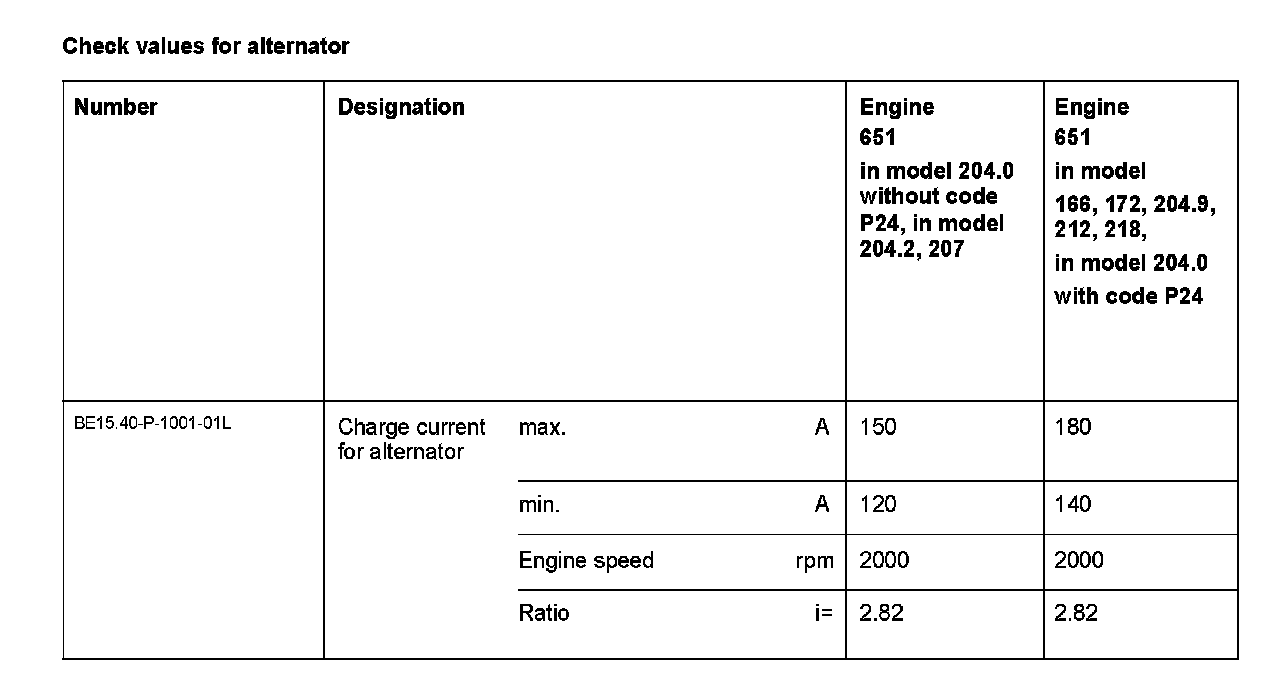 Check values for alternator

| Number | Designation | | | Engine 651 in model 204.0 without code P24, in model 204.2, 207 | Engine 651 in model 166, 172, 204.9, 212, 218, in model 204.0 with code P24 |
|---|---|---|---|---|---|
| BE15.40-P-1001-01L | Charge current for alternator | max. | A | 150 | 180 |
| | | min. | A | 120 | 140 |
| | | Engine speed | rpm | 2000 | 2000 |
| | | Ratio | i= | 2.82 | 2.82 |